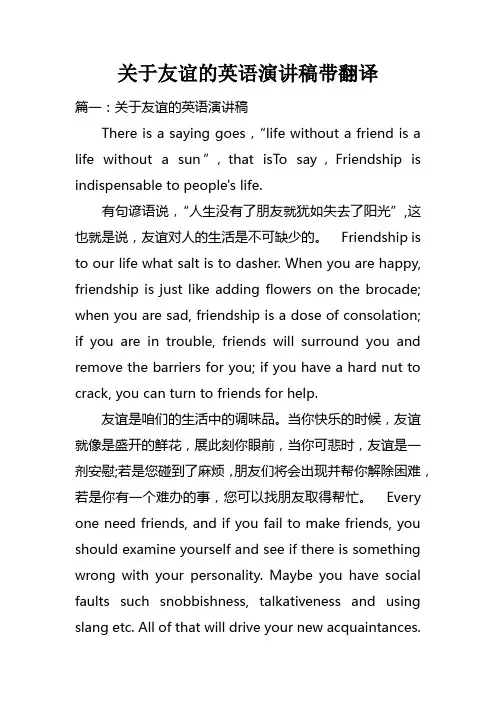 关于友谊的英语演讲稿带翻译

篇一：关于友谊的英语演讲稿

There is a saying goes，“life without a friend is a life without a sun”，that isTo say，Friendship is indispensable to people's life.

有句谚语说，“人生没有了朋友就犹如失去了阳光”，这也就是说，友谊对人的生活是不可缺少的。 Friendship is to our life what salt is to dasher. When you are happy, friendship is just like adding flowers on the brocade; when you are sad, friendship is a dose of consolation; if you are in trouble, friends will surround you and remove the barriers for you; if you have a hard nut to crack, you can turn to friends for help.

友谊是咱们的生活中的调味品。当你快乐的时候，友谊就像是盛开的鲜花，展此刻你眼前，当你可悲时，友谊是一剂安慰;若是您碰到了麻烦，朋友们将会出现并帮你解除困难，若是你有一个难办的事，您可以找朋友取得帮忙。 Every one need friends, and if you fail to make friends, you should examine yourself and see if there is something wrong with your personality. Maybe you have social faults such snobbishness, talkativeness and using slang etc. All of that will drive your new acquaintances.